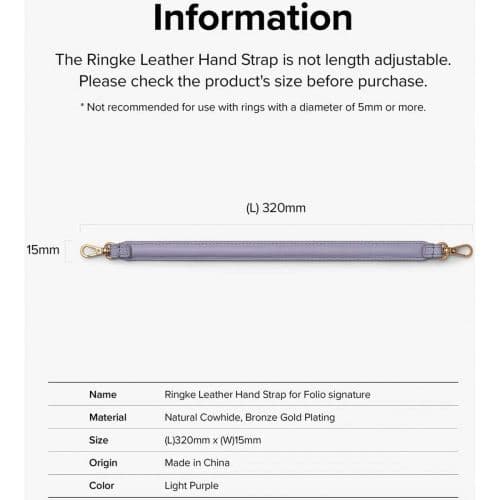 Information

The Ringke Leather Hand Strap is not length adjustable. Please check the product's size before purchase.

* Not recommended for use with rings with a diameter of 5mm or more.

(L) 320mm

15mm

| Name | Ringke Leather Hand Strap for Folio signature |
|---|---|
| Material | Natural Cowhide, Bronze Gold Plating |
| Size | (L)320mm x (W)15mm |
| Origin | Made in China |
| Color | Light Purple |